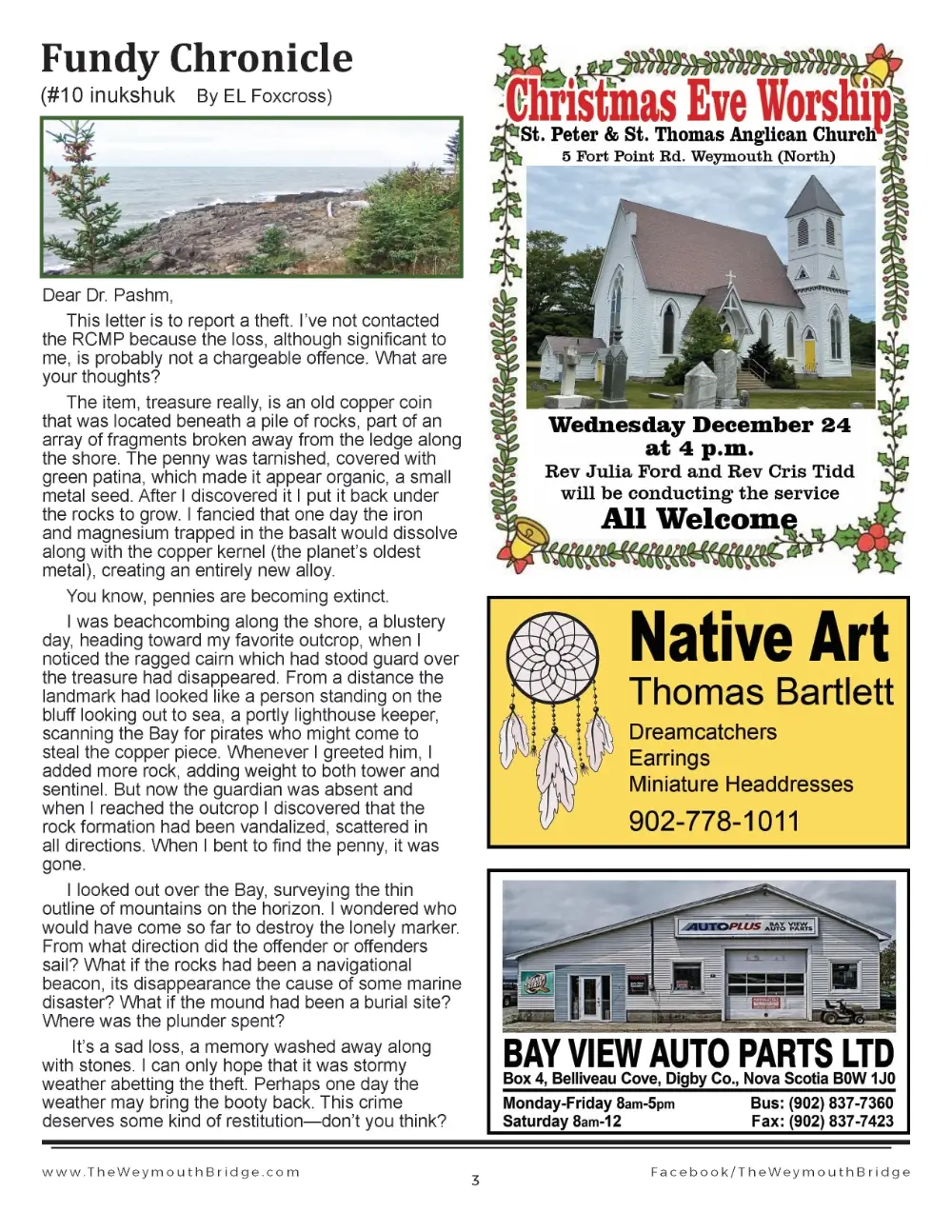 Fundy Chronicle
(#10 inukshuk By EL Foxcross)

Dear Dr. Pashm,

This letter is to report a theft. I've not contacted the RCMP because the loss, although significant to me, is probably not a chargeable offence. What are your thoughts?

The item, treasure really, is an old copper coin that was located beneath a pile of rocks, part of an array of fragments broken away from the ledge along the shore. The penny was tarnished, covered with green patina, which made it appear organic, a small metal seed. After I discovered it I put it back under the rocks to grow. I fancied that one day the iron and magnesium trapped in the basalt would dissolve along with the copper kernel (the planet's oldest metal), creating an entirely new alloy.

You know, pennies are becoming extinct.

I was beachcombing along the shore, a blustery day, heading toward my favorite outcrop, when I noticed the ragged cairn which had stood guard over the treasure had disappeared. From a distance the landmark had looked like a person standing on the bluff looking out to sea, a portly lighthouse keeper, scanning the Bay for pirates who might come to steal the copper piece. Whenever I greeted him, I added more rock, adding weight to both tower and sentinel. But now the guardian was absent and when I reached the outcrop I discovered that the rock formation had been vandalized, scattered in all directions. When I bent to find the penny, it was gone.

I looked out over the Bay, surveying the thin outline of mountains on the horizon. I wondered who would have come so far to destroy the lonely marker. From what direction did the offender or offenders sail? What if the rocks had been a navigational beacon, its disappearance the cause of some marine disaster? What if the mound had been a burial site? Where was the plunder spent?

It's a sad loss, a memory washed away along with stones. I can only hope that it was stormy weather abetting the theft. Perhaps one day the weather may bring the booty back. This crime deserves some kind of restitution—don't you think?

Christmas Eve Worship
St. Peter & St. Thomas Anglican Church
5 Fort Point Rd. Weymouth (North)

Wednesday December 24
at 4 p.m.
Rev Julia Ford and Rev Cris Tidd
will be conducting the service
All Welcome

Native Art
Thomas Bartlett
Dreamcatchers
Earrings
Miniature Headdresses
902-778-1011

AUTOPLUS BAY VIEW AUTO PARTS

BAY VIEW AUTO PARTS LTD
Box 4, Belliveau Cove, Digby Co., Nova Scotia B0W 1J0
Monday-Friday 8am-5pm
Saturday 8am-12
Bus: (902) 837-7360
Fax: (902) 837-7423

www.TheWeymouthBridge.com
3
Facebook/TheWeymouthBridge